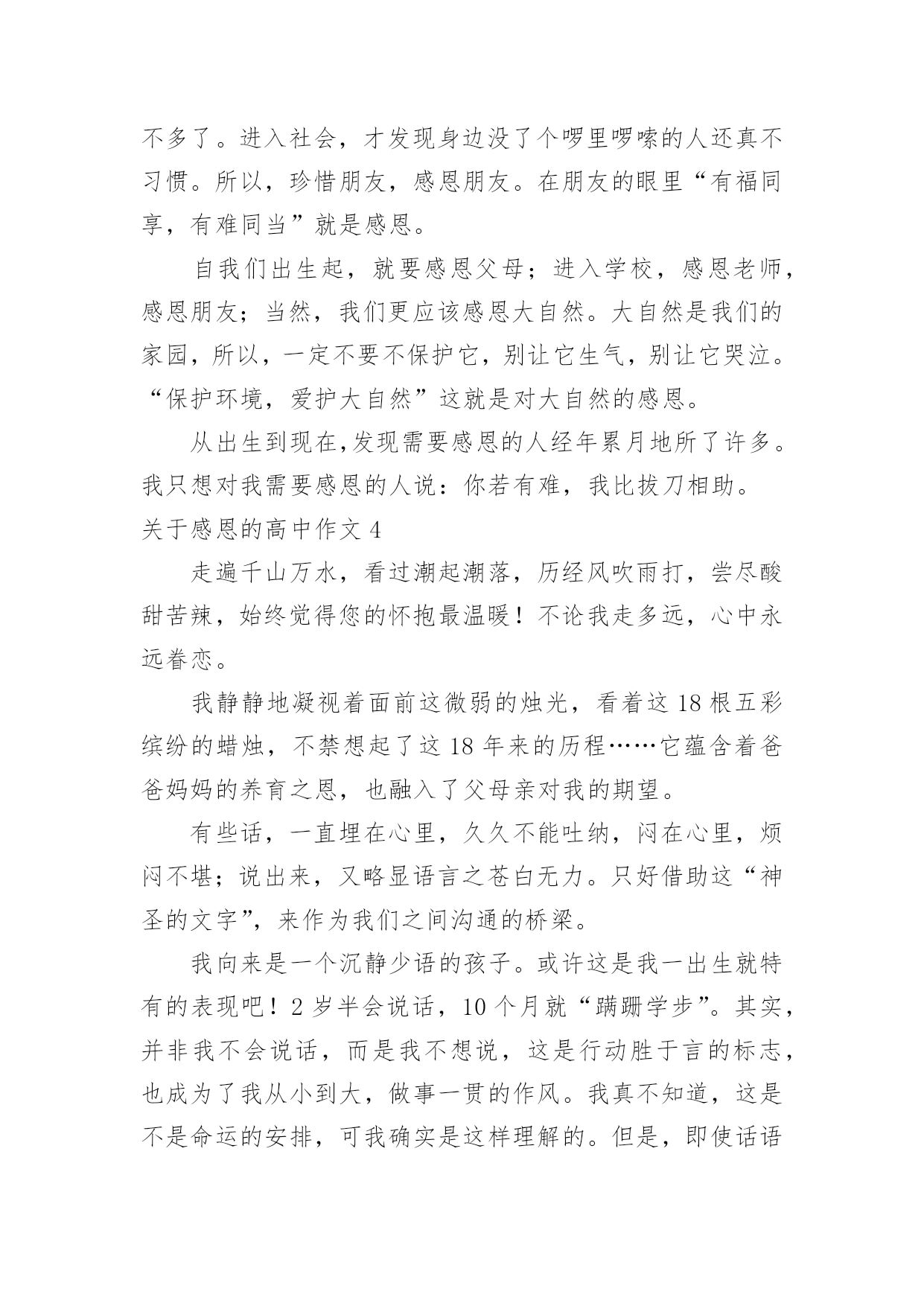 不多了。进入社会，才发现身边没了个啰里啰嗦的人还真不习惯。所以，珍惜朋友，感恩朋友。在朋友的眼里“有福同享，有难同当”就是感恩。

自我们出生起，就要感恩父母；进入学校，感恩老师，感恩朋友；当然，我们更应该感恩大自然。大自然是我们的家园，所以，一定不要不保护它，别让它生气，别让它哭泣。“保护环境，爱护大自然”这就是对大自然的感恩。

从出生到现在,发现需要感恩的人经年累月地所了许多。我只想对我需要感恩的人说：你若有难，我比拔刀相助。

关于感恩的高中作文 4

走遍千山万水，看过潮起潮落，历经风吹雨打，尝尽酸甜苦辣，始终觉得您的怀抱最温暖！不论我走多远，心中永远眷恋。

我静静地凝视着面前这微弱的烛光，看着这 18 根五彩缤纷的蜡烛，不禁想起了这 18 年来的历程……它蕴含着爸爸妈妈的养育之恩，也融入了父母亲对我的期望。

有些话，一直埋在心里，久久不能吐纳，闷在心里，烦闷不堪；说出来，又略显语言之苍白无力。只好借助这“神圣的文字”，来作为我们之间沟通的桥梁。

我向来是一个沉静少语的孩子。或许这是我一出生就特有的表现吧！2 岁半会说话，10 个月就“蹒跚学步”。其实，并非我不会说话，而是我不想说，这是行动胜于言的标志，也成为了我从小到大，做事一贯的作风。我真不知道，这是不是命运的安排，可我确实是这样理解的。但是，即使话语